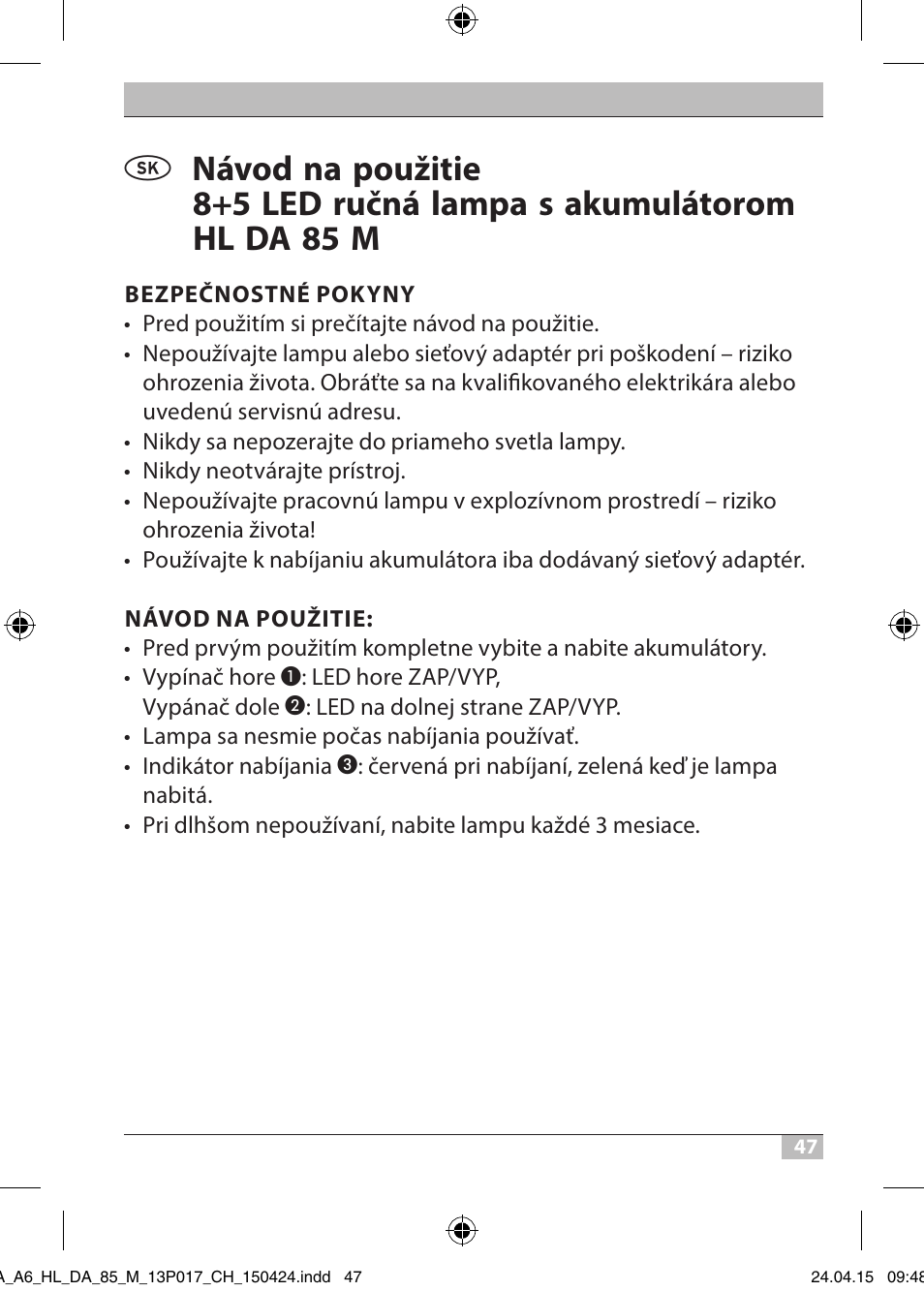 SK Návod na použitie
8+5 LED ručná lampa s akumulátorom
HL DA 85 M

BEZPEČNOSTNÉ POKYNY
• Pred použitím si prečítajte návod na použitie.
• Nepoužívajte lampu alebo sieťový adaptér pri poškodení – riziko ohrozenia života. Obráťte sa na kvalifikovaného elektrikára alebo uvedenú servisnú adresu.
• Nikdy sa nepozerajte do priameho svetla lampy.
• Nikdy neotvárajte prístroj.
• Nepoužívajte pracovnú lampu v explozívnom prostredí – riziko ohrozenia života!
• Používajte k nabíjaniu akumulátora iba dodávaný sieťový adaptér.

NÁVOD NA POUŽITIE:
• Pred prvým použitím kompletne vybite a nabite akumulátory.
• Vypínač hore ❶: LED hore ZAP/VYP,
Vypánač dole ❷: LED na dolnej strane ZAP/VYP.
• Lampa sa nesmie počas nabíjania používať.
• Indikátor nabíjania ❸: červená pri nabíjaní, zelená keď je lampa nabitá.
• Pri dlhšom nepoužívaní, nabite lampu každé 3 mesiace.

47

A_A6_HL_DA_85_M_13P017_CH_150424.indd 47 24.04.15 09:48